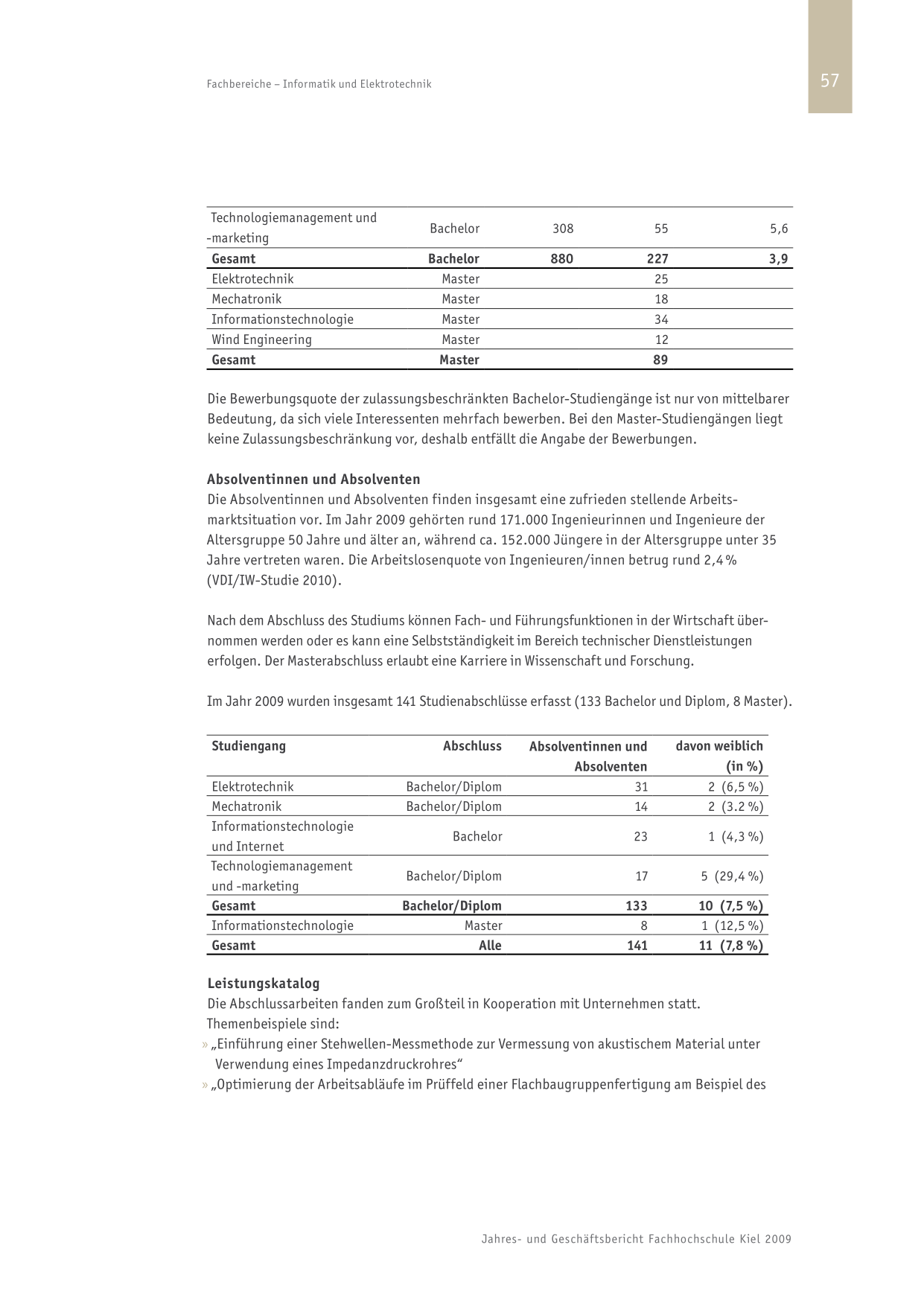 Fachbereiche – Informatik und Elektrotechnik

57

| Technologiemanagement und -marketing | Bachelor | 308 | 55 | 5,6 |
|---|---|---|---|---|
| **Gesamt** | **Bachelor** | **880** | **227** | **3,9** |
| Elektrotechnik | Master | | 25 | |
| Mechatronik | Master | | 18 | |
| Informationstechnologie | Master | | 34 | |
| Wind Engineering | Master | | 12 | |
| **Gesamt** | **Master** | | **89** | |

Die Bewerbungsquote der zulassungsbeschränkten Bachelor-Studiengänge ist nur von mittelbarer Bedeutung, da sich viele Interessenten mehrfach bewerben. Bei den Master-Studiengängen liegt keine Zulassungsbeschränkung vor, deshalb entfällt die Angabe der Bewerbungen.

**Absolventinnen und Absolventen**
Die Absolventinnen und Absolventen finden insgesamt eine zufrieden stellende Arbeitsmarktsituation vor. Im Jahr 2009 gehörten rund 171.000 Ingenieurinnen und Ingenieure der Altersgruppe 50 Jahre und älter an, während ca. 152.000 Jüngere in der Altersgruppe unter 35 Jahre vertreten waren. Die Arbeitslosenquote von Ingenieuren/innen betrug rund 2,4 % (VDI/IW-Studie 2010).

Nach dem Abschluss des Studiums können Fach- und Führungsfunktionen in der Wirtschaft übernommen werden oder es kann eine Selbstständigkeit im Bereich technischer Dienstleistungen erfolgen. Der Masterabschluss erlaubt eine Karriere in Wissenschaft und Forschung.

Im Jahr 2009 wurden insgesamt 141 Studienabschlüsse erfasst (133 Bachelor und Diplom, 8 Master).

| Studiengang | Abschluss | Absolventinnen und Absolventen | davon weiblich (in %) |
|---|---|---|---|
| Elektrotechnik | Bachelor/Diplom | 31 | 2 (6,5 %) |
| Mechatronik | Bachelor/Diplom | 14 | 2 (3.2 %) |
| Informationstechnologie und Internet | Bachelor | 23 | 1 (4,3 %) |
| Technologiemanagement und -marketing | Bachelor/Diplom | 17 | 5 (29,4 %) |
| **Gesamt** | **Bachelor/Diplom** | **133** | **10 (7,5 %)** |
| Informationstechnologie | Master | 8 | 1 (12,5 %) |
| **Gesamt** | **Alle** | **141** | **11 (7,8 %)** |

**Leistungskatalog**
Die Abschlussarbeiten fanden zum Großteil in Kooperation mit Unternehmen statt. Themenbeispiele sind:
» „Einführung einer Stehwellen-Messmethode zur Vermessung von akustischem Material unter Verwendung eines Impedanzdruckrohres“
» „Optimierung der Arbeitsabläufe im Prüffeld einer Flachbaugruppenfertigung am Beispiel des

Jahres- und Geschäftsbericht Fachhochschule Kiel 2009